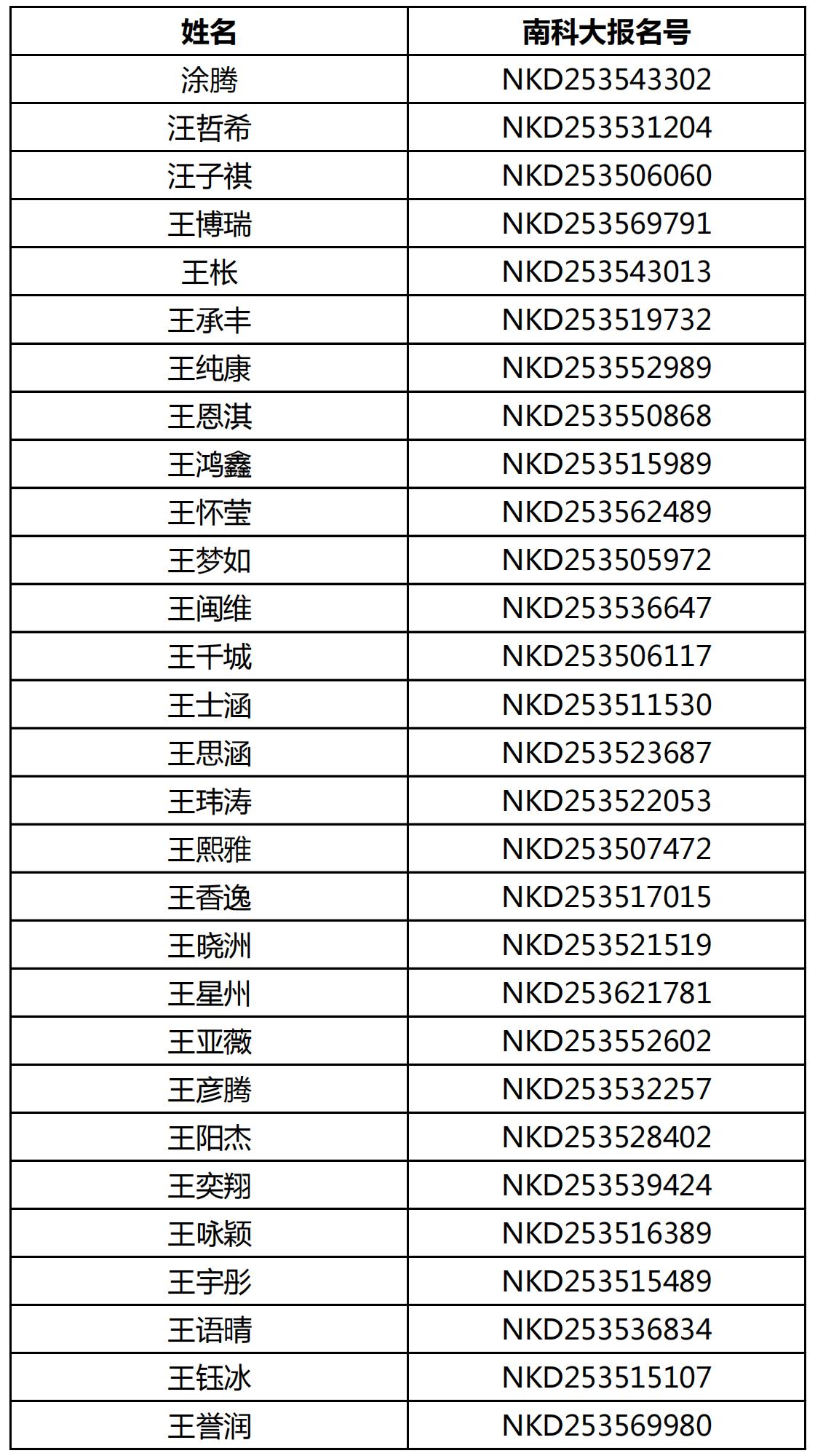 | 姓名 | 南科大报名号 |
|---|---|
| 涂腾 | NKD253543302 |
| 汪哲希 | NKD253531204 |
| 汪子祺 | NKD253506060 |
| 王博瑞 | NKD253569791 |
| 王枨 | NKD253543013 |
| 王承丰 | NKD253519732 |
| 王纯康 | NKD253552989 |
| 王恩淇 | NKD253550868 |
| 王鸿鑫 | NKD253515989 |
| 王怀莹 | NKD253562489 |
| 王梦如 | NKD253505972 |
| 王闽维 | NKD253536647 |
| 王千城 | NKD253506117 |
| 王士涵 | NKD253511530 |
| 王思涵 | NKD253523687 |
| 王玮涛 | NKD253522053 |
| 王熙雅 | NKD253507472 |
| 王香逸 | NKD253517015 |
| 王晓洲 | NKD253521519 |
| 王星州 | NKD253621781 |
| 王亚薇 | NKD253552602 |
| 王彦腾 | NKD253532257 |
| 王阳杰 | NKD253528402 |
| 王奕翔 | NKD253539424 |
| 王咏颖 | NKD253516389 |
| 王宇彤 | NKD253515489 |
| 王语晴 | NKD253536834 |
| 王钰冰 | NKD253515107 |
| 王誉润 | NKD253569980 |